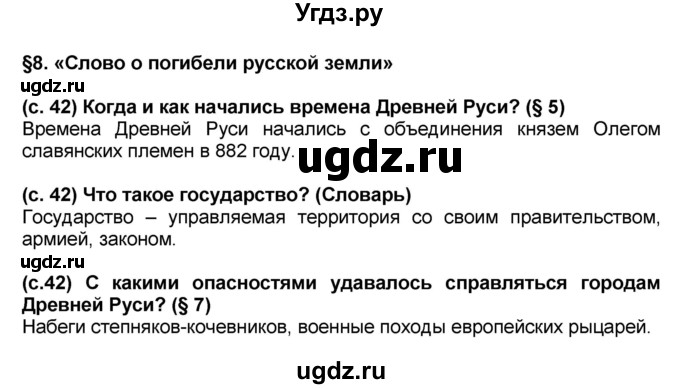 Угдз.ру

§8. «Слово о погибели русской земли»
ugdz.ru
(с. 42) Когда и как начались времена Древней Руси? (§ 5)
Времена Древней Руси начались с объединения князем Олегом славянских племен в 882 году.
ugdz.ru

(с. 42) Что такое государство? (Словарь)
Государство – управляемая территория со своим правительством, армией, законом.
ugdz.ru
(с.42) С какими опасностями удавалось справляться городам Древней Руси? (§ 7)
Набеги степняков-кочевников, военные походы европейских рыцарей.

ugdz.ru